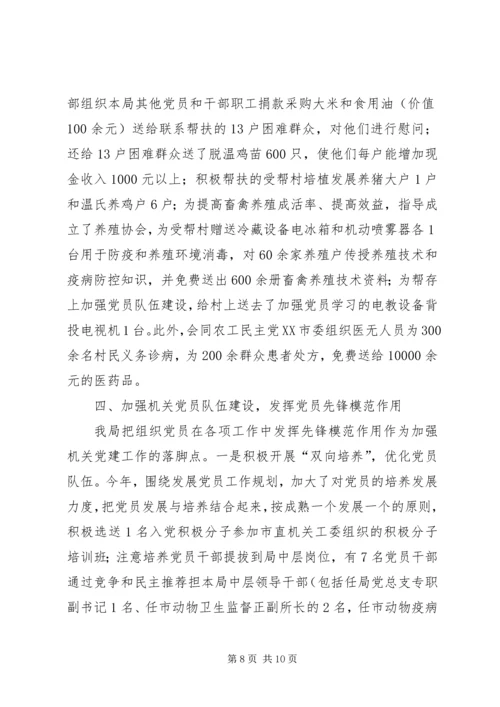 部组织本局其他党员和干部职工捐款采购大米和食用油（价值100余元）送给联系帮扶的13户困难群众，对他们进行慰问；还给13户困难群众送了脱温鸡苗600只，使他们每户能增加现金收入1000元以上；积极帮扶的受帮村培植发展养猪大户1户和温氏养鸡户6户；为提高畜禽养殖成活率、提高效益，指导成立了养殖协会，为受帮村赠送冷藏设备电冰箱和机动喷雾器各1台用于防疫和养殖环境消毒，对60余家养殖户传授养殖技术和疫病防控知识，并免费送出600余册畜禽养殖技术资料；为帮存上加强党员队伍建设，给村上送去了加强党员学习的电教设备背投电视机1台。此外，会同农工民主党XX市委组织医无人员为300余名村民义务诊病，为200余群众患者处方，免费送给10000余元的医药品。

四、加强机关党员队伍建设，发挥党员先锋模范作用

我局把组织党员在各项工作中发挥先锋模范作用作为加强机关党建工作的落脚点。一是积极开展“双向培养”，优化党员队伍。今年，围绕发展党员工作规划，加大了对党员的培养发展力度，把党员发展与培养结合起来，按成熟一个发展一个的原则，积极选送1名入党积极分子参加市直机关工委组织的积极分子培训班；注意培养党员干部提拔到局中层岗位，有7名党员干部通过竞争和民主推荐担本局中层领导干部（包括任局党总支专职副书记1名、任市动物卫生监督正副所长的2名，任市动物疫病

第8页 共10页